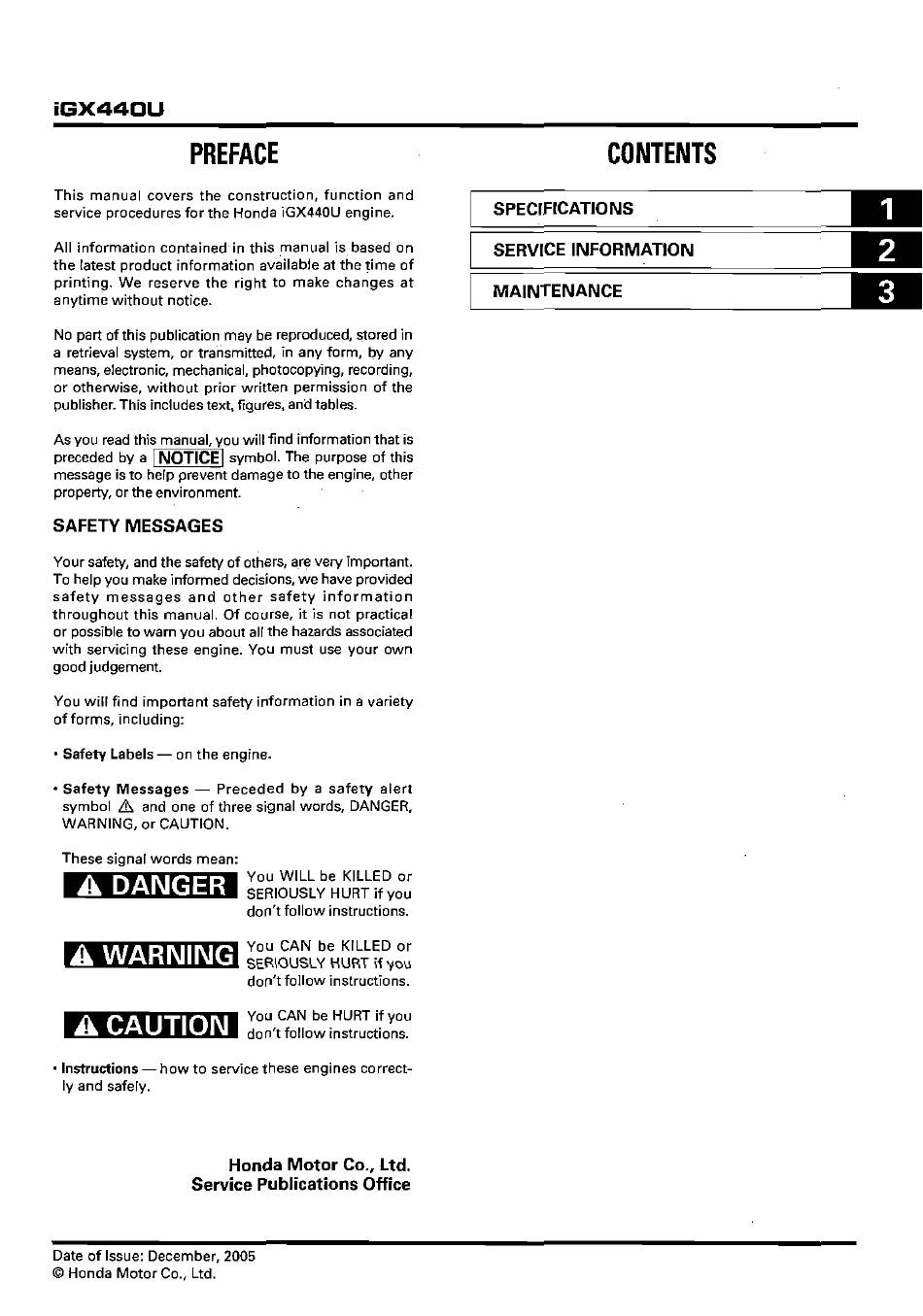 iGX440U

PREFACE

This manual covers the construction, function and service procedures for the Honda iGX440U engine.

All information contained in this manual is based on the latest product information available at the time of printing. We reserve the right to make changes at anytime without notice.

No part of this publication may be reproduced, stored in a retrieval system, or transmitted, in any form, by any means, electronic, mechanical, photocopying, recording, or otherwise, without prior written permission of the publisher. This includes text, figures, and tables.

As you read this manual, you will find information that is preceded by a NOTICE symbol. The purpose of this message is to help prevent damage to the engine, other property, or the environment.

SAFETY MESSAGES

Your safety, and the safety of others, are very important. To help you make informed decisions, we have provided safety messages and other safety information throughout this manual. Of course, it is not practical or possible to warn you about all the hazards associated with servicing these engine. You must use your own good judgement.

You will find important safety information in a variety of forms, including:

• Safety Labels — on the engine.

• Safety Messages — Preceded by a safety alert symbol ⚠ and one of three signal words, DANGER, WARNING, or CAUTION.

These signal words mean:

⚠ DANGER You WILL be KILLED or SERIOUSLY HURT if you don't follow instructions.

⚠ WARNING You CAN be KILLED or SERIOUSLY HURT if you don't follow instructions.

⚠ CAUTION You CAN be HURT if you don't follow instructions.

• Instructions — how to service these engines correctly and safely.

Honda Motor Co., Ltd.
Service Publications Office

CONTENTS

| SPECIFICATIONS | 1 |
|---|---|
| SERVICE INFORMATION | 2 |
| MAINTENANCE | 3 |

Date of Issue: December, 2005
© Honda Motor Co., Ltd.